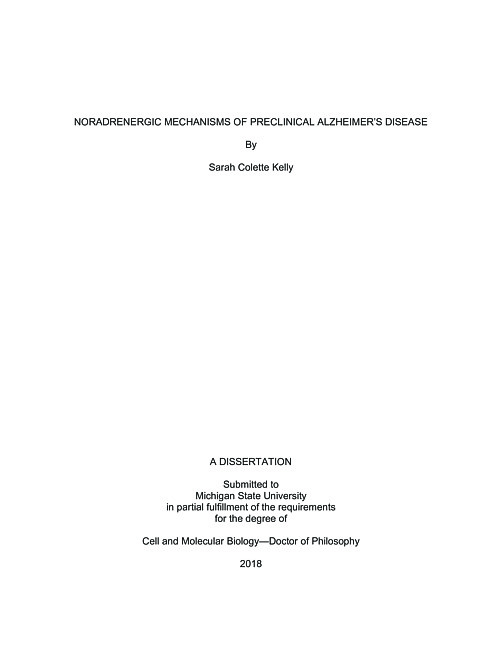 NORADRENERGIC MECHANISMS OF PRECLINICAL ALZHEIMER'S DISEASE

By

Sarah Colette Kelly

A DISSERTATION

Submitted to
Michigan State University
in partial fulfillment of the requirements
for the degree of

Cell and Molecular Biology—Doctor of Philosophy

2018